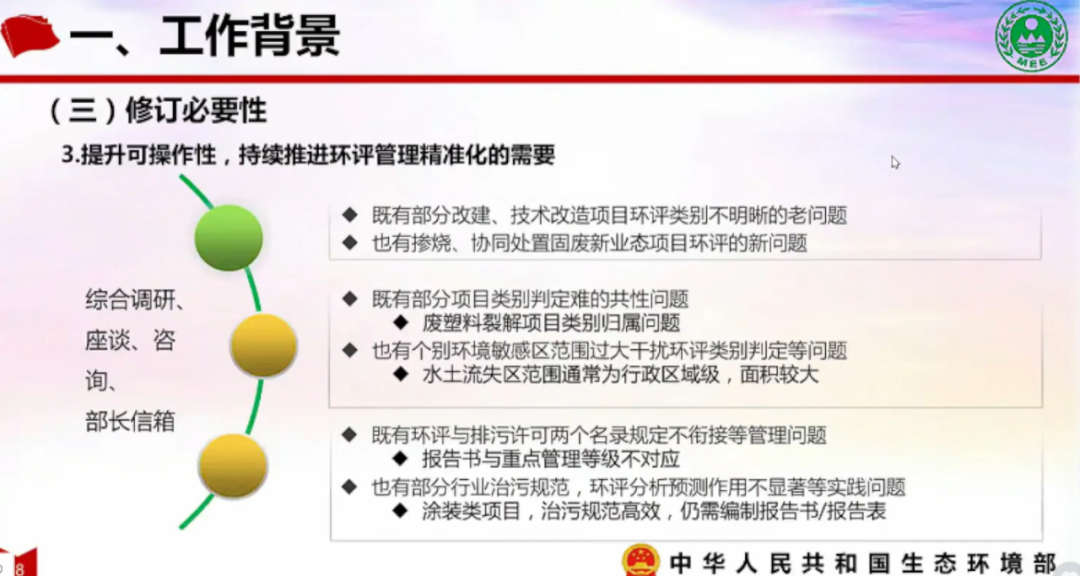 一、工作背景

MEE

（三）修订必要性

3.提升可操作性，持续推进环评管理精准化的需要

综合调研、
座谈、咨
询、
部长信箱

◆ 既有部分改建、技术改造项目环评类别不明晰的老问题
◆ 也有掺烧、协同处置固废新业态项目环评的新问题

◆ 既有部分项目类别判定难的共性问题
◆ 废塑料裂解项目类别归属问题
◆ 也有个别环境敏感区范围过大干扰环评类别判定等问题
◆ 水土流失区范围通常为行政区域级，面积较大

◆ 既有环评与排污许可两个名录规定不衔接等管理问题
◆ 报告书与重点管理等级不对应
◆ 也有部分行业治污规范，环评分析预测作用不显著等实践问题
◆ 涂装类项目，治污规范高效，仍需编制报告书/报告表

8

中华人民共和国生态环境部